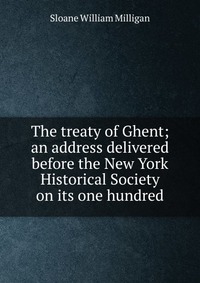 Sloane William Milligan

The treaty of Ghent; an address delivered before the New York Historical Society on its one hundred